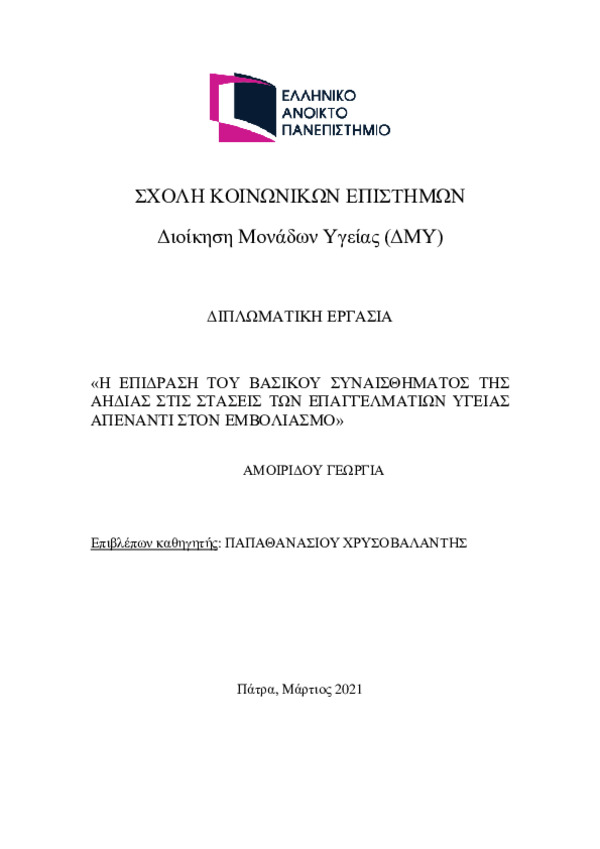 ΕΛΛΗΝΙΚΟ
ΑΝΟΙΚΤΟ
ΠΑΝΕΠΙΣΤΗΜΙΟ

ΣΧΟΛΗ ΚΟΙΝΩΝΙΚΩΝ ΕΠΙΣΤΗΜΩΝ

Διοίκηση Μονάδων Υγείας (ΔΜΥ)

ΔΙΠΛΩΜΑΤΙΚΗ ΕΡΓΑΣΙΑ

«Η ΕΠΙΔΡΑΣΗ ΤΟΥ ΒΑΣΙΚΟΥ ΣΥΝΑΙΣΘΗΜΑΤΟΣ ΤΗΣ ΑΗΔΙΑΣ ΣΤΙΣ ΣΤΑΣΕΙΣ ΤΩΝ ΕΠΑΓΓΕΛΜΑΤΙΩΝ ΥΓΕΙΑΣ ΑΠΕΝΑΝΤΙ ΣΤΟΝ ΕΜΒΟΛΙΑΣΜΟ»

ΑΜΟΙΡΙΔΟΥ ΓΕΩΡΓΙΑ

Επιβλέπων καθηγητής: ΠΑΠΑΘΑΝΑΣΙΟΥ ΧΡΥΣΟΒΑΛΑΝΤΗΣ

Πάτρα, Μάρτιος 2021